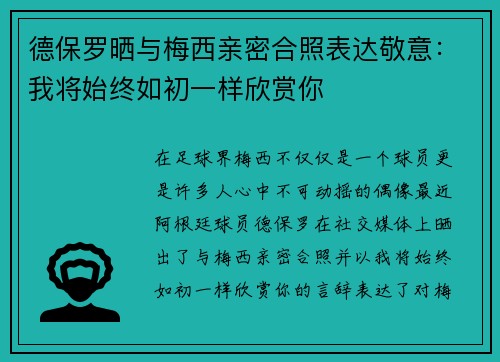 德保罗晒与梅西亲密合照表达敬意：我将始终如初一样欣赏你

在足球界梅西不仅仅是一个球员更是许多人心中不可动摇的偶像最近阿根廷球员德保罗在社交媒体上晒出了与梅西亲密合照并以我将始终如初一样欣赏你的言辞表达了对梅